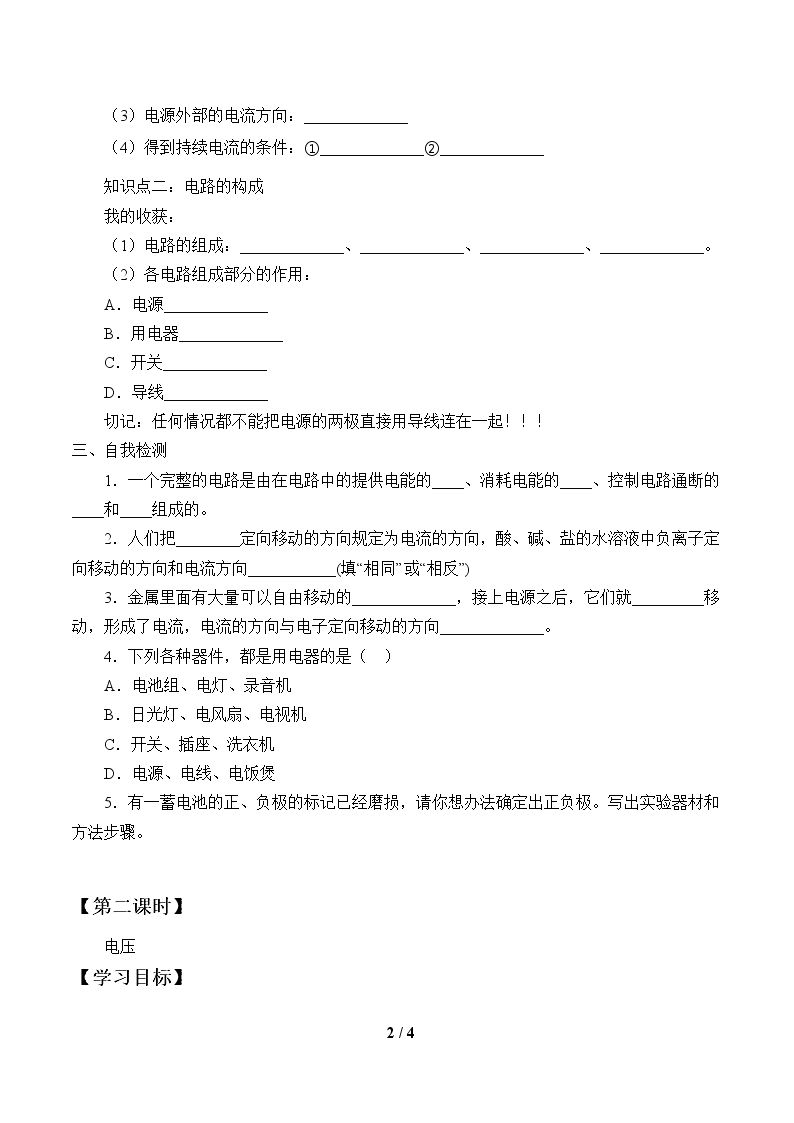 （3）电源外部的电流方向：____

（4）得到持续电流的条件：①____②____

知识点二：电路的构成

我的收获：

（1）电路的组成：____、____、____、____。

（2）各电路组成部分的作用：

A．电源____

B．用电器____

C．开关____

D．导线____

切记：任何情况都不能把电源的两极直接用导线连在一起！！！

三、自我检测

1．一个完整的电路是由在电路中的提供电能的____、消耗电能的____、控制电路通断的____和____组成的。

2．人们把____定向移动的方向规定为电流的方向，酸、碱、盐的水溶液中负离子定向移动的方向和电流方向____(填“相同”或“相反”)

3．金属里面有大量可以自由移动的____，接上电源之后，它们就____移动，形成了电流，电流的方向与电子定向移动的方向____。

4．下列各种器件，都是用电器的是（ ）

A．电池组、电灯、录音机

B．日光灯、电风扇、电视机

C．开关、插座、洗衣机

D．电源、电线、电饭煲

5．有一蓄电池的正、负极的标记已经磨损，请你想办法确定出正负极。写出实验器材和方法步骤。

【第二课时】

电压

【学习目标】

2 / 4